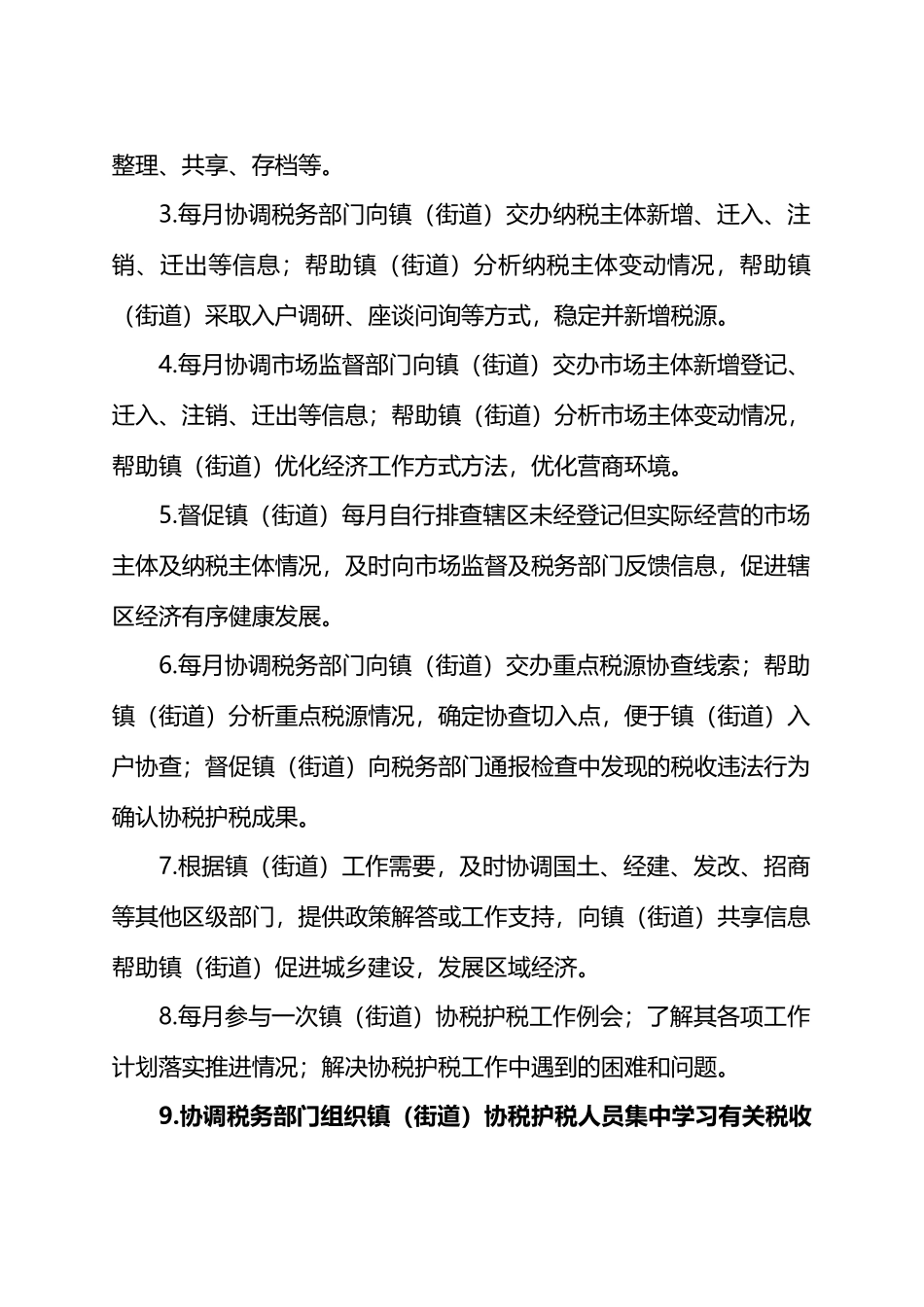 整理、共享、存档等。

3.每月协调税务部门向镇（街道）交办纳税主体新增、迁入、注销、迁出等信息；帮助镇（街道）分析纳税主体变动情况，帮助镇（街道）采取入户调研、座谈问询等方式，稳定并新增税源。

4.每月协调市场监督部门向镇（街道）交办市场主体新增登记、迁入、注销、迁出等信息；帮助镇（街道）分析市场主体变动情况，帮助镇（街道）优化经济工作方式方法，优化营商环境。

5.督促镇（街道）每月自行排查辖区未经登记但实际经营的市场主体及纳税主体情况，及时向市场监督及税务部门反馈信息，促进辖区经济有序健康发展。

6.每月协调税务部门向镇（街道）交办重点税源协查线索；帮助镇（街道）分析重点税源情况，确定协查切入点，便于镇（街道）入户协查；督促镇（街道）向税务部门通报检查中发现的税收违法行为确认协税护税成果。

7.根据镇（街道）工作需要，及时协调国土、经建、发改、招商等其他区级部门，提供政策解答或工作支持，向镇（街道）共享信息帮助镇（街道）促进城乡建设，发展区域经济。

8.每月参与一次镇（街道）协税护税工作例会；了解其各项工作计划落实推进情况；解决协税护税工作中遇到的困难和问题。

9.协调税务部门组织镇（街道）协税护税人员集中学习有关税收